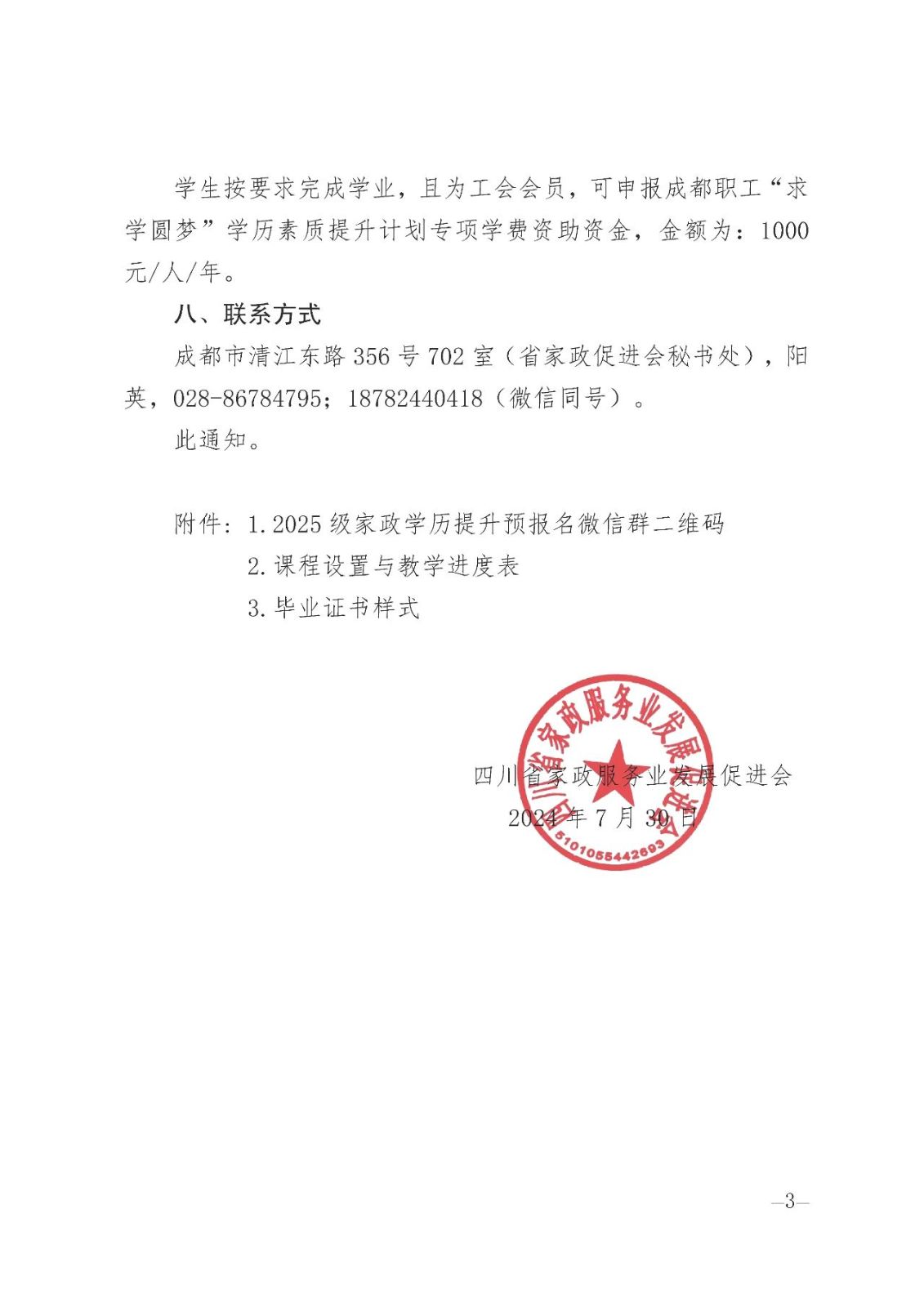 学生按要求完成学业，且为工会会员，可申报成都职工“求学圆梦”学历素质提升计划专项学费资助资金，金额为：1000元/人/年。

八、联系方式

成都市清江东路356号702室（省家政促进会秘书处），阳英，028-86784795；18782440418（微信同号）。

此通知。

附件：1.2025级家政学历提升预报名微信群二维码
2.课程设置与教学进度表
3.毕业证书样式

四川省家政服务业发展促进会
2024年7月30日

四川省家政服务业发展促进会
5101055442693

—3—